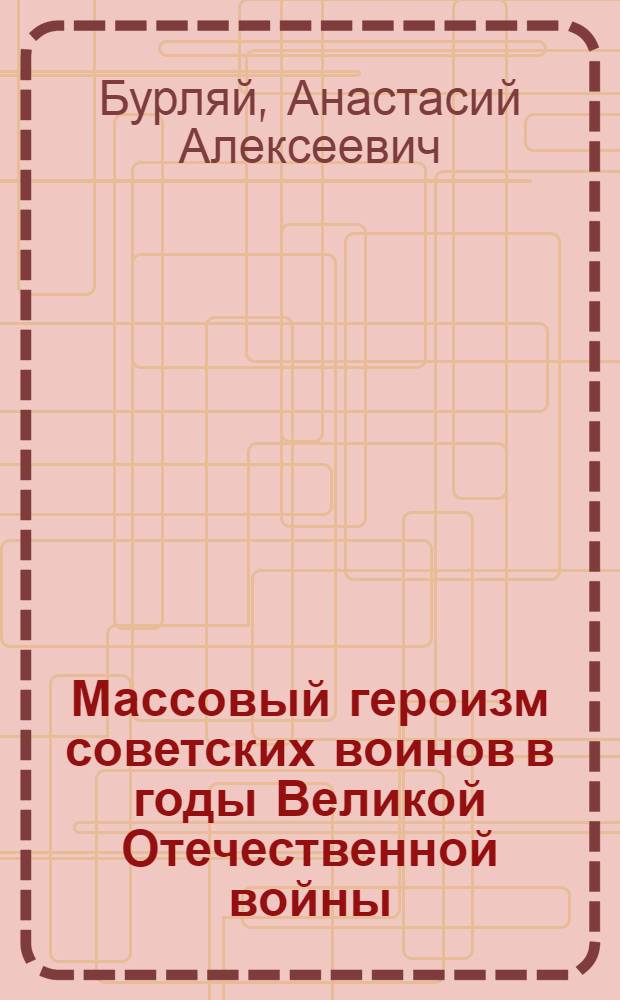 Бурляй, Анастасий Алексеевич

Массовый героизм советских воинов в годы Великой Отечественной войны